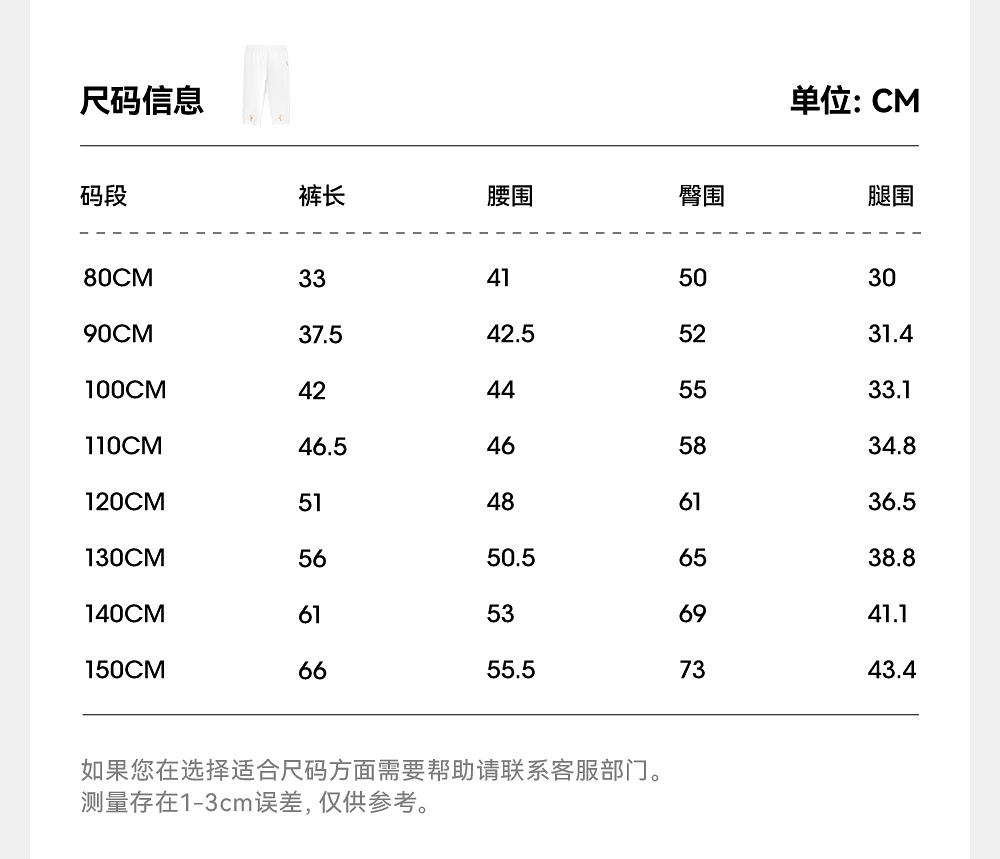 尺码信息

单位: CM

| 码段 | 裤长 | 腰围 | 臀围 | 腿围 |
|---|---|---|---|---|
| 80CM | 33 | 41 | 50 | 30 |
| 90CM | 37.5 | 42.5 | 52 | 31.4 |
| 100CM | 42 | 44 | 55 | 33.1 |
| 110CM | 46.5 | 46 | 58 | 34.8 |
| 120CM | 51 | 48 | 61 | 36.5 |
| 130CM | 56 | 50.5 | 65 | 38.8 |
| 140CM | 61 | 53 | 69 | 41.1 |
| 150CM | 66 | 55.5 | 73 | 43.4 |

如果您在选择适合尺码方面需要帮助请联系客服部门。
测量存在1-3cm误差, 仅供参考。